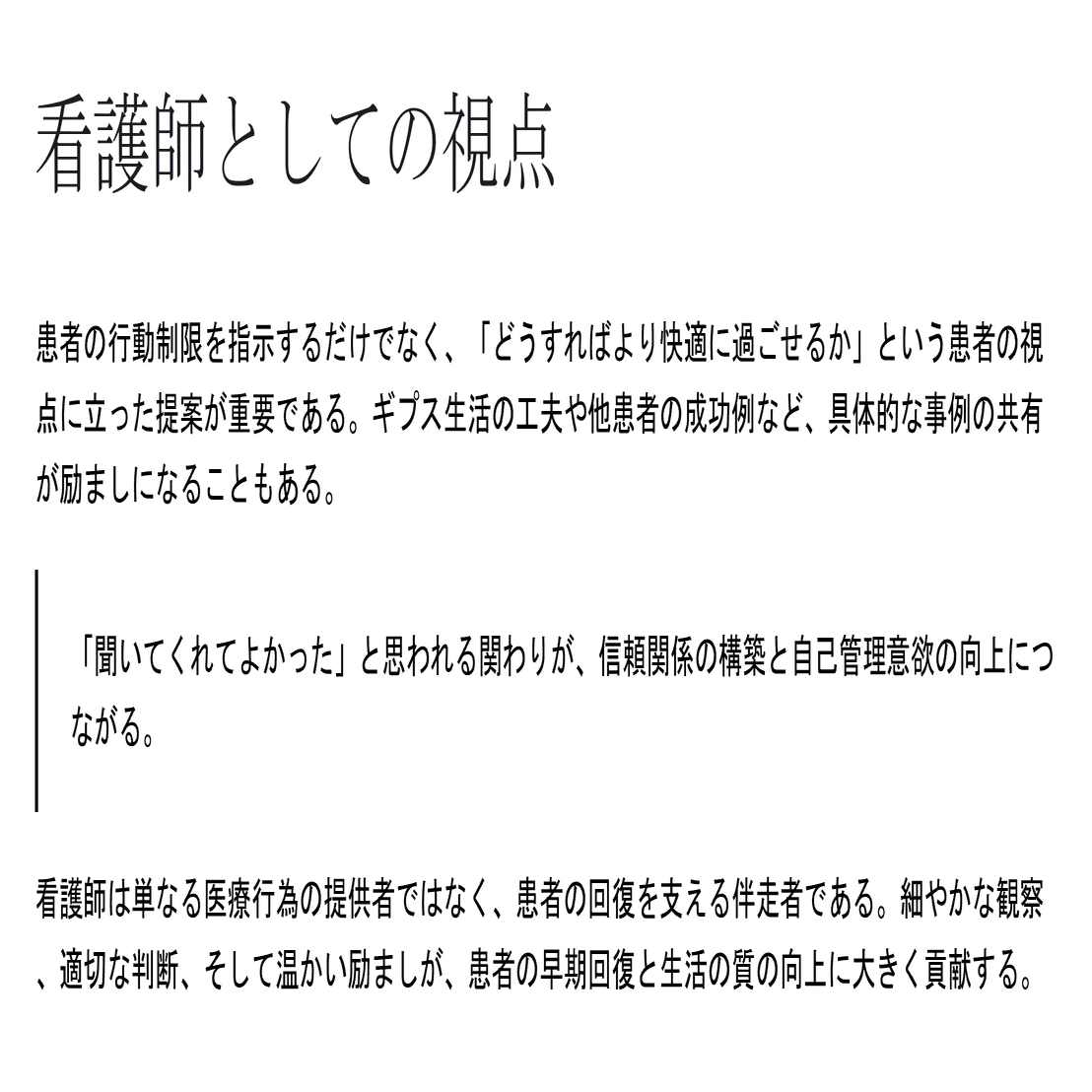 看護師としての視点

患者の行動制限を指示するだけでなく、「どうすればより快適に過ごせるか」という患者の視点に立った提案が重要である。ギプス生活の工夫や他患者の成功例など、具体的な事例の共有が励ましになることもある。

「聞いてくれてよかった」と思われる関わりが、信頼関係の構築と自己管理意欲の向上につながる。

看護師は単なる医療行為の提供者ではなく、患者の回復を支える伴走者である。細やかな観察、適切な判断、そして温かい励ましが、患者の早期回復と生活の質の向上に大きく貢献する。